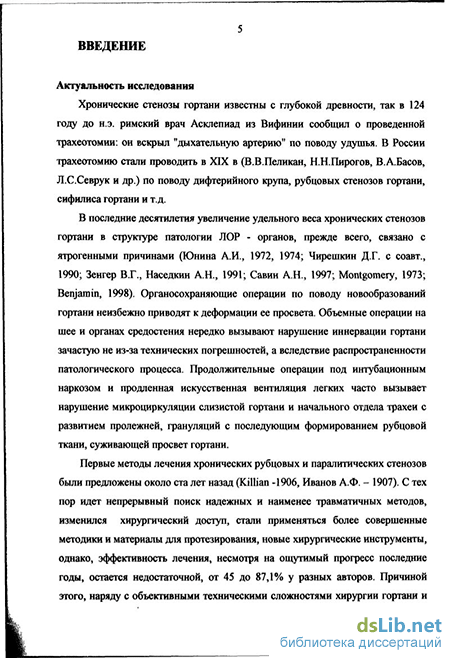 5

ВВЕДЕНИЕ

Актуальность исследования

Хронические стенозы гортани известны с глубокой древности, так в 124 году до н.э. римский врач Асклепиад из Вифинии сообщил о проведенной трахеотомии: он вскрыл "дыхательную артерию" по поводу удушья. В России трахеотомию стали проводить в XIX в (В.В.Пеликан, Н.Н.Пирогов, В.А.Басов, Л.С.Севрук и др.) по поводу дифтерийного крупа, рубцовых стенозов гортани, сифилиса гортани и т.д.

В последние десятилетия увеличение удельного веса хронических стенозов гортани в структуре патологии ЛОР - органов, прежде всего, связано с ятрогенными причинами (Юнина А.И., 1972, 1974; Чирешкин Д.Г. с соавт., 1990; Зенгер В.Г., Наседкин А.Н., 1991; Савин А.Н., 1997; Montgomery, 1973; Benjamin, 1998). Органосохраняющие операции по поводу новообразований гортани неизбежно приводят к деформации ее просвета. Объемные операции на шее и органах средостения нередко вызывают нарушение иннервации гортани зачастую не из-за технических погрешностей, а вследствие распространенности патологического процесса. Продолжительные операции под интубационным наркозом и продленная искусственная вентиляция легких часто вызывает нарушение микроциркуляции слизистой гортани и начального отдела трахеи с развитием пролежней, грануляций с последующим формированием рубцовой ткани, суживающей просвет гортани.

Первые методы лечения хронических рубцовых и паралитических стенозов были предложены около ста лет назад (Killian -1906, Иванов А.Ф. – 1907). С тех пор идет непрерывный поиск надежных и наименее травматичных методов, изменился хирургический доступ, стали применяться более совершенные методики и материалы для протезирования, новые хирургические инструменты, однако, эффективность лечения, несмотря на ощутимый прогресс последние годы, остается недостаточной, от 45 до 87,1% у разных авторов. Причиной этого, наряду с объективными техническими сложностями хирургии гортани и

dsLib.net
библиотека диссертаций